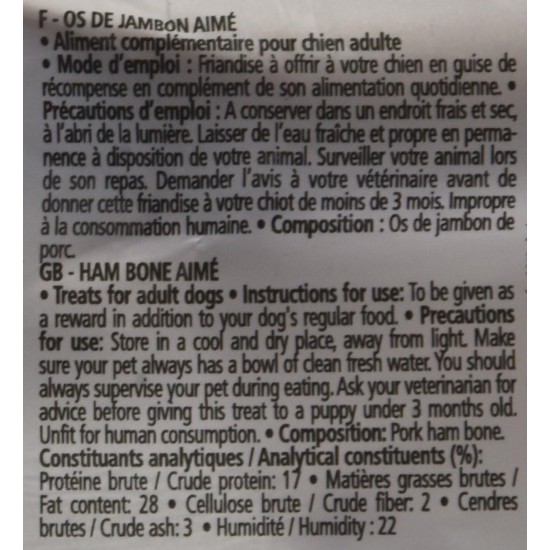 F - OS DE JAMBON AIMÉ
• Aliment complémentaire pour chien adulte
• Mode d'emploi : Friandise à offrir à votre chien en guise de récompense en complément de son alimentation quotidienne. • Précautions d'emploi : A conserver dans un endroit frais et sec, à l'abri de la lumière. Laisser de l'eau fraîche et propre en permanence à disposition de votre animal. Surveiller votre animal lors de son repas. Demander l'avis à votre vétérinaire avant de donner cette friandise à votre chiot de moins de 3 mois. Impropre à la consommation humaine. • Composition : Os de jambon de porc.
GB - HAM BONE AIMÉ
• Treats for adult dogs • Instructions for use: To be given as a reward in addition to your dog's regular food. • Precautions for use: Store in a cool and dry place, away from light. Make sure your pet always has a bowl of clean fresh water. You should always supervise your pet during eating. Ask your veterinarian for advice before giving this treat to a puppy under 3 months old. Unfit for human consumption. • Composition: Pork ham bone.
Constituants analytiques / Analytical constituents (%):
Protéine brute / Crude protein: 17 • Matières grasses brutes / Fat content: 28 • Cellulose brute / Crude fiber: 2 • Cendres brutes / Crude ash: 3 • Humidité / Humidity : 22